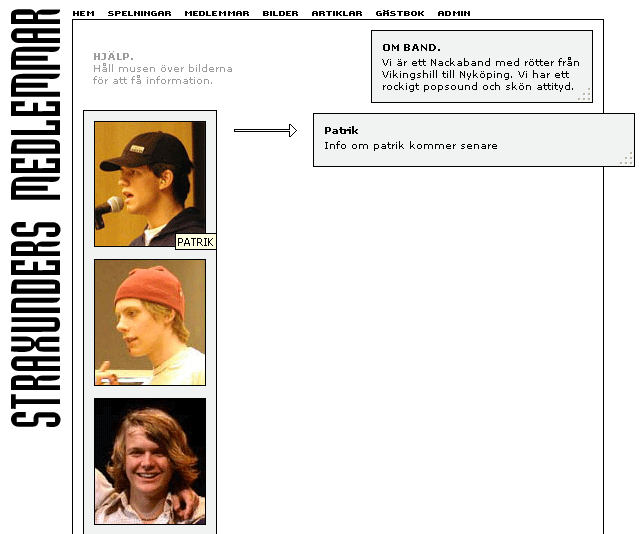 STRAXUNDERS MEDLEMMAR

HEM SPELNINGAR MEDLEMMAR BILDER ARTIKLAR GÄSTBOK ADMIN

HJÄLP.
Håll musen över bilderna för att få information.

OM BAND.
Vi är ett Nackaband med rötter från Vikingshill till Nyköping. Vi har ett rockigt popsound och skön attityd.

PATRIK

Patrik
Info om patrik kommer senare